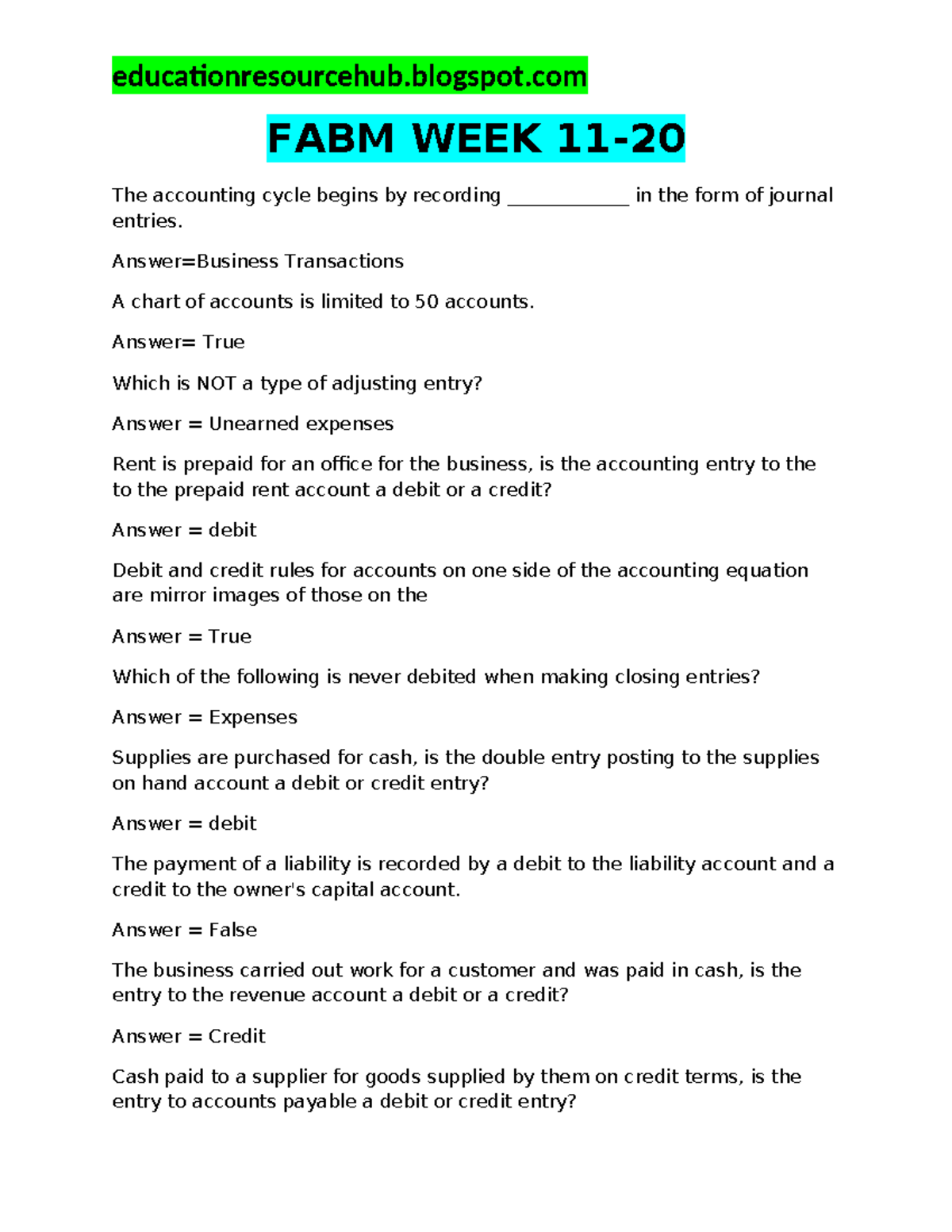 educationresourcehub.blogspot.com

FABM WEEK 11-20

The accounting cycle begins by recording ____________ in the form of journal entries.

Answer=Business Transactions

A chart of accounts is limited to 50 accounts.

Answer= True

Which is NOT a type of adjusting entry?

Answer = Unearned expenses

Rent is prepaid for an office for the business, is the accounting entry to the to the prepaid rent account a debit or a credit?

Answer = debit

Debit and credit rules for accounts on one side of the accounting equation are mirror images of those on the

Answer = True

Which of the following is never debited when making closing entries?

Answer = Expenses

Supplies are purchased for cash, is the double entry posting to the supplies on hand account a debit or credit entry?

Answer = debit

The payment of a liability is recorded by a debit to the liability account and a credit to the owner's capital account.

Answer = False

The business carried out work for a customer and was paid in cash, is the entry to the revenue account a debit or a credit?

Answer = Credit

Cash paid to a supplier for goods supplied by them on credit terms, is the entry to accounts payable a debit or credit entry?